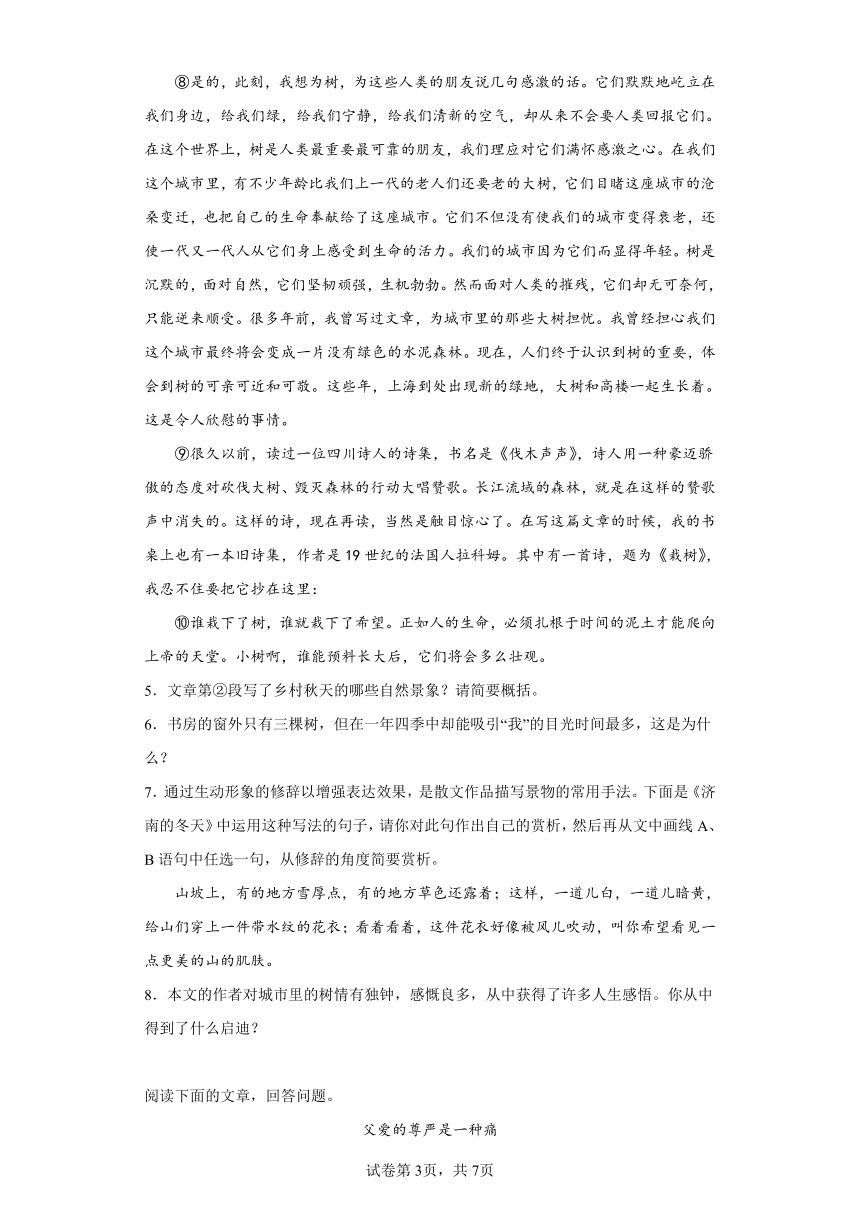 ⑧是的，此刻，我想为树，为这些人类的朋友说几句感激的话。它们默默地屹立在我们身边，给我们绿，给我们宁静，给我们清新的空气，却从来不会要人类回报它们。在这个世界上，树是人类最重要最可靠的朋友，我们理应对它们满怀感激之心。在我们这个城市里，有不少年龄比我们上一代的老人们还要老的大树，它们目睹这座城市的沧桑变迁，也把自己的生命奉献给了这座城市。它们不但没有使我们的城市变得衰老，还使一代又一代人从它们身上感受到生命的活力。我们的城市因为它们而显得年轻。树是沉默的，面对自然，它们坚韧顽强，生机勃勃。然而面对人类的摧残，它们却无可奈何，只能逆来顺受。很多年前，我曾写过文章，为城市里的那些大树担忧。我曾经担心我们这个城市最终将会变成一片没有绿色的水泥森林。现在，人们终于认识到树的重要，体会到树的可亲可近和可敬。这些年，上海到处出现新的绿地，大树和高楼一起生长着。这是令人欣慰的事情。

⑨很久以前，读过一位四川诗人的诗集，书名是《伐木声声》，诗人用一种豪迈骄傲的态度对砍伐大树、毁灭森林的行动大唱赞歌。长江流域的森林，就是在这样的赞歌声中消失的。这样的诗，现在再读，当然是触目惊心了。在写这篇文章的时候，我的书桌上也有一本旧诗集，作者是19世纪的法国人拉科姆。其中有一首诗，题为《栽树》，我忍不住要把它抄在这里：

⑩谁栽下了树，谁就栽下了希望。正如人的生命，必须扎根于时间的泥土才能爬向上帝的天堂。小树啊，谁能预料长大后，它们将会多么壮观。

5．文章第②段写了乡村秋天的哪些自然景象？请简要概括。

6．书房的窗外只有三棵树，但在一年四季中却能吸引“我”的目光时间最多，这是为什么？

7．通过生动形象的修辞以增强表达效果，是散文作品描写景物的常用手法。下面是《济南的冬天》中运用这种写法的句子，请你对此句作出自己的赏析，然后再从文中画线A、B语句中任选一句，从修辞的角度简要赏析。

山坡上，有的地方雪厚点，有的地方草色还露着；这样，一道儿白，一道儿暗黄，给山们穿上一件带水纹的花衣；看着看着，这件花衣好像被风儿吹动，叫你希望看见一点更美的山的肌肤。

8．本文的作者对城市里的树情有独钟，感慨良多，从中获得了许多人生感悟。你从中得到了什么启迪？

阅读下面的文章，回答问题。

父爱的尊严是一种痛

试卷第3页，共7页